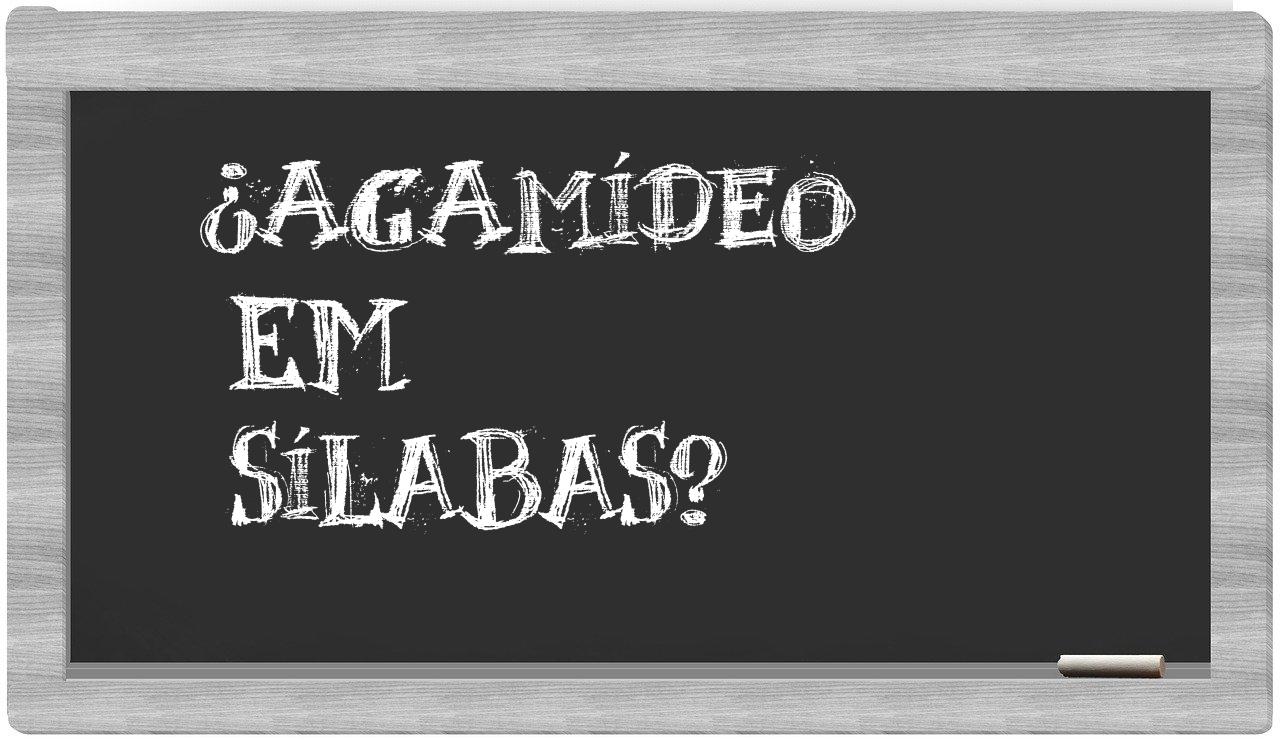 ¿AGAMÍDEO EM SÍLABAS?